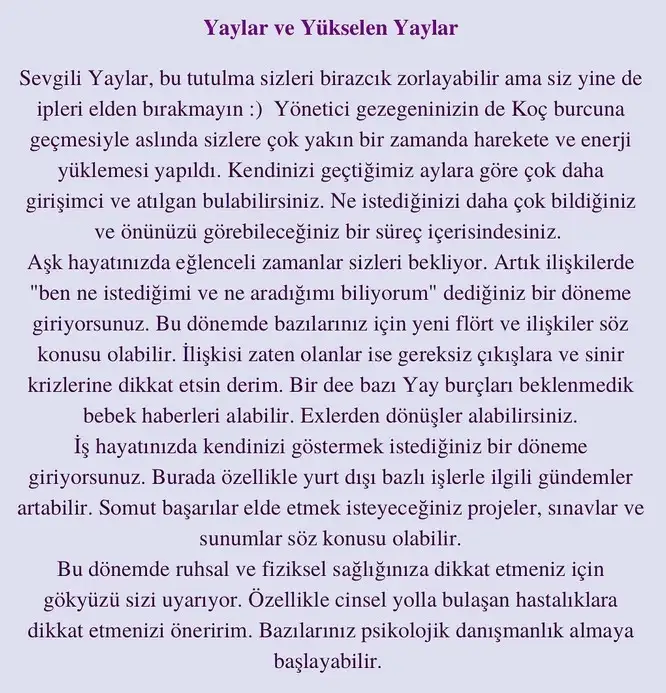 Yaylar ve Yükselen Yaylar

Sevgili Yaylar, bu tutulma sizleri birazcık zorlayabilir ama siz yine de ipleri elden bırakmayın :) Yönetici gezegeninizin de Koç burcuna geçmesiyle aslında sizlere çok yakın bir zamanda harekete ve enerji yüklemesi yapıldı. Kendinizi geçtiğimiz aylara göre çok daha girişimci ve atılgan bulabilirsiniz. Ne istediğinizi daha çok bildiğiniz ve önünüzü görebileceğiniz bir süreç içerisindesiniz.

Aşk hayatınızda eğlenceli zamanlar sizleri bekliyor. Artık ilişkilerde "ben ne istediğimi ve ne aradığımı biliyorum" dediğiniz bir döneme giriyorsunuz. Bu dönemde bazılarınız için yeni flört ve ilişkiler söz konusu olabilir. İlişkisi zaten olanlar ise gereksiz çıkışlara ve sinir krizlerine dikkat etsin derim. Bir dee bazı Yay burçları beklenmedik bebek haberleri alabilir. Exlerden dönüşler alabilirsiniz.

İş hayatınızda kendinizi göstermek istediğiniz bir döneme giriyorsunuz. Burada özellikle yurt dışı bazlı işlerle ilgili gündemler artabilir. Somut başarılar elde etmek isteyeceğiniz projeler, sınavlar ve sunumlar söz konusu olabilir.

Bu dönemde ruhsal ve fiziksel sağlığınıza dikkat etmeniz için gökyüzü sizi uyarıyor. Özellikle cinsel yolla bulaşan hastalıklara dikkat etmenizi öneririm. Bazılarınız psikolojik danışmanlık almaya başlayabilir.